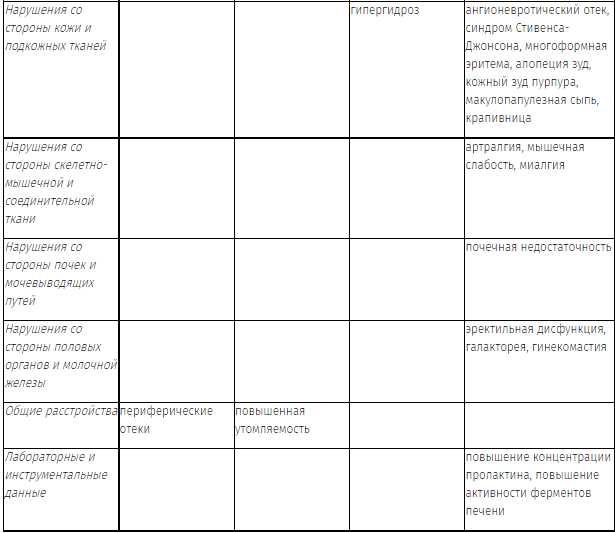 | | | | | |
|---|---|---|---|---|
| Нарушения со стороны кожи и подкожных тканей | | | гипергидроз | ангионевротический отек, синдром Стивенса-Джонсона, многоформная эритема, алопеция зуд, кожный зуд пурпура, макулопапулезная сыпь, крапивница |
| Нарушения со стороны скелетно-мышечной и соединительной ткани | | | | артралгия, мышечная слабость, миалгия |
| Нарушения со стороны почек и мочевыводящих путей | | | | почечная недостаточность |
| Нарушения со стороны половых органов и молочной железы | | | | эректильная дисфункция, галакторея, гинекомастия |
| Общие расстройства | периферические отеки | повышенная утомляемость | | |
| Лабораторные и инструментальные данные | | | | повышение концентрации пролактина, повышение активности ферментов печени |